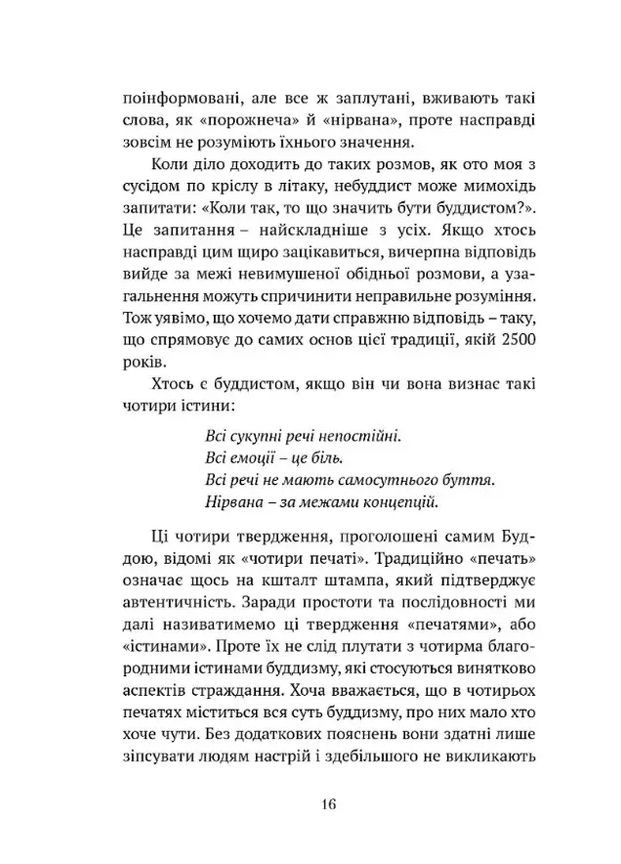 поінформовані, але все ж заплутані, вживають такі слова, як «порожнеча» й «нірвана», проте насправді зовсім не розуміють їхнього значення.

Коли діло доходить до таких розмов, як ото моя з сусідом по кріслу в літаку, небуддист може мимохідь запитати: «Коли так, то що значить бути буддистом?». Це запитання – найскладніше з усіх. Якщо хтось насправді цим щиро зацікавиться, вичерпна відповідь вийде за межі невимушеної обідньої розмови, а узагальнення можуть спричинити неправильне розуміння. Тож уявімо, що хочемо дати справжню відповідь – таку, що спрямовує до самих основ цієї традиції, якій 2500 років.

Хтось є буддистом, якщо він чи вона визнає такі чотири істини:

Всі сукупні речі непостійні.
Всі емоції – це біль.
Всі речі не мають самосутнього буття.
Нірвана – за межами концепцій.

Ці чотири твердження, проголошені самим Буддою, відомі як «чотири печаті». Традиційно «печать» означає щось на кшталт штампа, який підтверджує автентичність. Заради простоти та послідовності ми далі називатимемо ці твердження «печатями», або «істинами». Проте їх не слід плутати з чотирма благородними істинами буддизму, які стосуються винятково аспектів страждання. Хоча вважається, що в чотирьох печатях міститься вся суть буддизму, про них мало хто хоче чути. Без додаткових пояснень вони здатні лише зіпсувати людям настрій і здебільшого не викликають

16